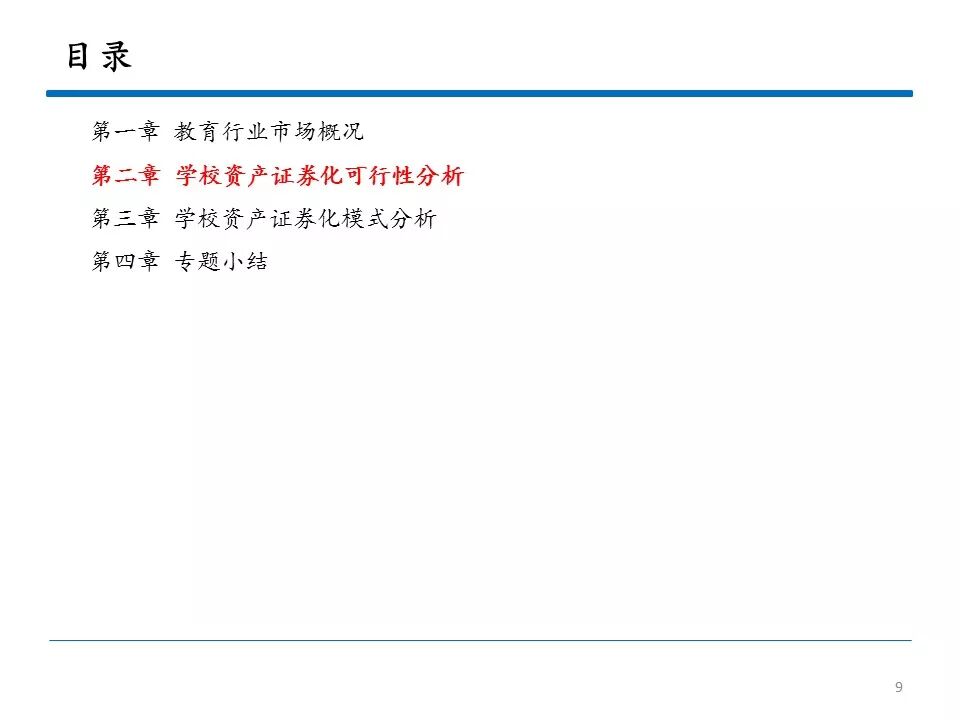 目录

第一章 教育行业市场概况
第二章 学校资产证券化可行性分析
第三章 学校资产证券化模式分析
第四章 专题小结

9